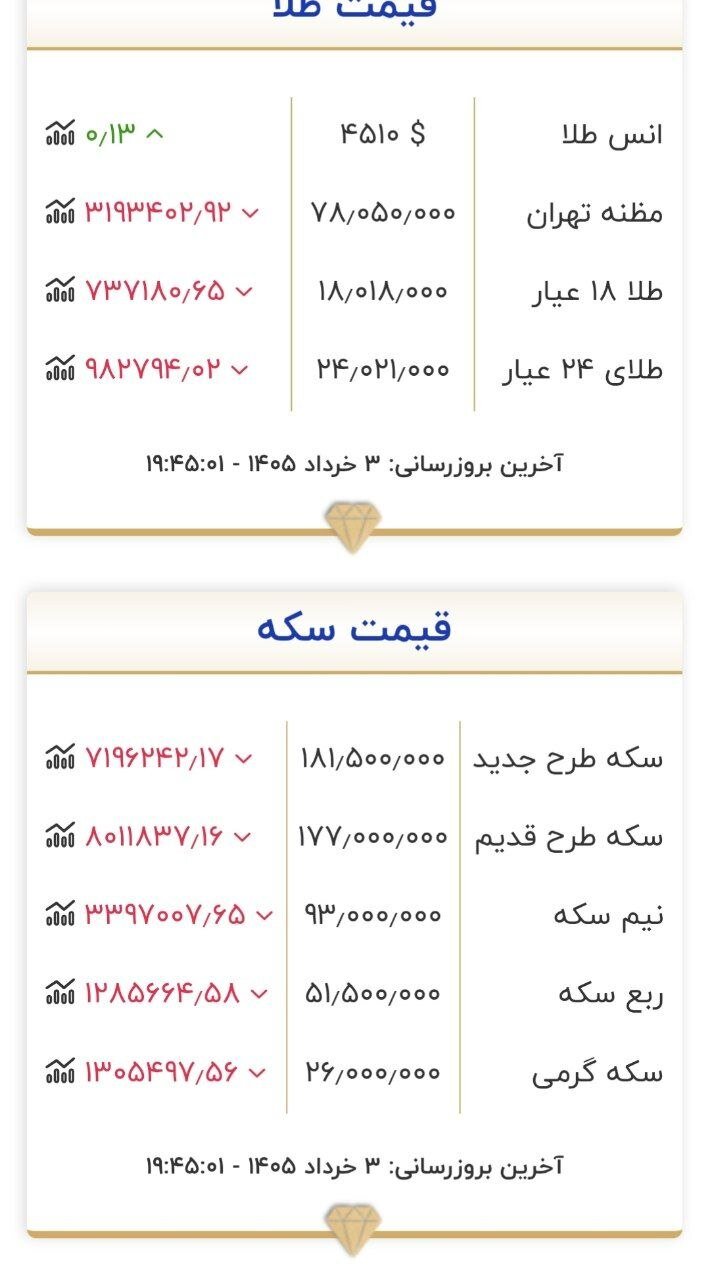 قیمت طلا

| انس طلا | ۴۵۱۰ $ | ۰/۱۳ |
|---|---|---|
| مظنه تهران | ۷۸/۰۵۰/۰۰۰ | ۳۱۹۳۴۰۲/۹۲ |
| طلا ۱۸ عیار | ۱۸/۰۱۸/۰۰۰ | ۷۳۷۱۸۰/۶۵ |
| طلای ۲۴ عیار | ۲۴/۰۲۱/۰۰۰ | ۹۸۲۷۹۴/۰۲ |

آخرین بروزرسانی: ۳ خرداد ۱۴۰۵ - ۱۹:۴۵:۰۱

قیمت سکه

| سکه طرح جدید | ۱۸۱/۵۰۰/۰۰۰ | ۷۱۹۶۲۴۲/۱۷ |
|---|---|---|
| سکه طرح قدیم | ۱۷۷/۰۰۰/۰۰۰ | ۸۰۱۱۸۳۷/۱۶ |
| نیم سکه | ۹۳/۰۰۰/۰۰۰ | ۳۳۹۷۰۰۷/۶۵ |
| ربع سکه | ۵۱/۵۰۰/۰۰۰ | ۱۲۸۵۶۶۴/۵۸ |
| سکه گرمی | ۲۶/۰۰۰/۰۰۰ | ۱۳۰۵۴۹۷/۵۶ |

آخرین بروزرسانی: ۳ خرداد ۱۴۰۵ - ۱۹:۴۵:۰۱